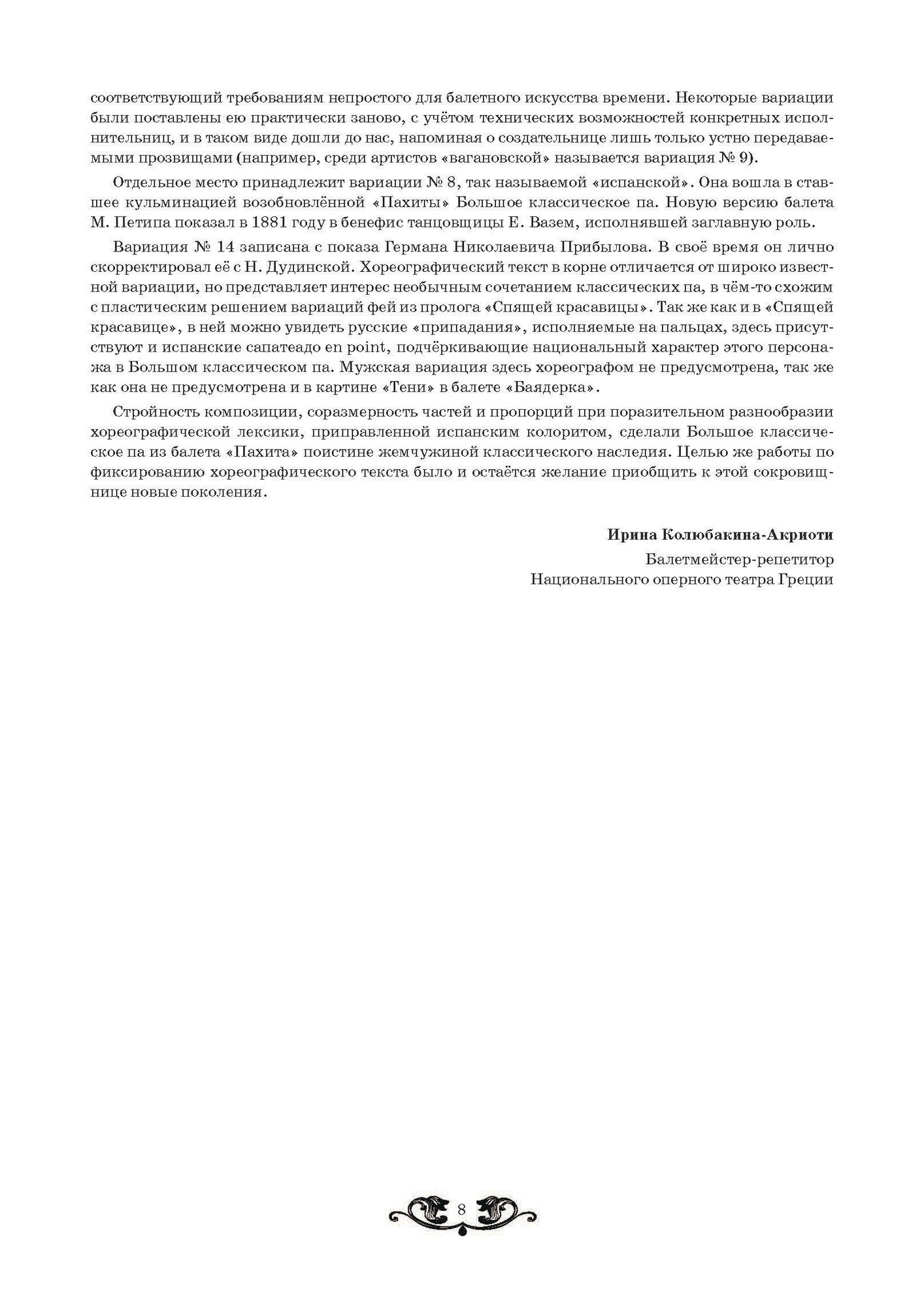 соответствующий требованиям непростого для балетного искусства времени. Некоторые вариации были поставлены ею практически заново, с учётом технических возможностей конкретных исполнительниц, и в таком виде дошли до нас, напоминая о создательнице лишь только устно передаваемыми прозвищами (например, среди артистов «вагановской» называется вариация № 9).

Отдельное место принадлежит вариации № 8, так называемой «испанской». Она вошла в ставшее кульминацией возобновлённой «Пахиты» Большое классическое па. Новую версию балета М. Петипа показал в 1881 году в бенефис танцовщицы Е. Вазем, исполнявшей заглавную роль.

Вариация № 14 записана с показа Германа Николаевича Прибылова. В своё время он лично скорректировал её с Н. Дудинской. Хореографический текст в корне отличается от широко известной вариации, но представляет интерес необычным сочетанием классических па, в чём-то схожим с пластическим решением вариаций фей из пролога «Спящей красавицы». Так же как и в «Спящей красавице», в ней можно увидеть русские «припадания», исполняемые на пальцах, здесь присутствуют и испанские сапатеадо en point, подчёркивающие национальный характер этого персонажа в Большом классическом па. Мужская вариация здесь хореографом не предусмотрена, так же как она не предусмотрена и в картине «Тени» в балете «Баядерка».

Стройность композиции, соразмерность частей и пропорций при поразительном разнообразии хореографической лексики, приправленной испанским колоритом, сделали Большое классическое па из балета «Пахита» поистине жемчужиной классического наследия. Целью же работы по фиксированию хореографического текста было и остаётся желание приобщить к этой сокровищнице новые поколения.

Ирина Колюбакина-Акриоти
Балетмейстер-репетитор
Национального оперного театра Греции

8